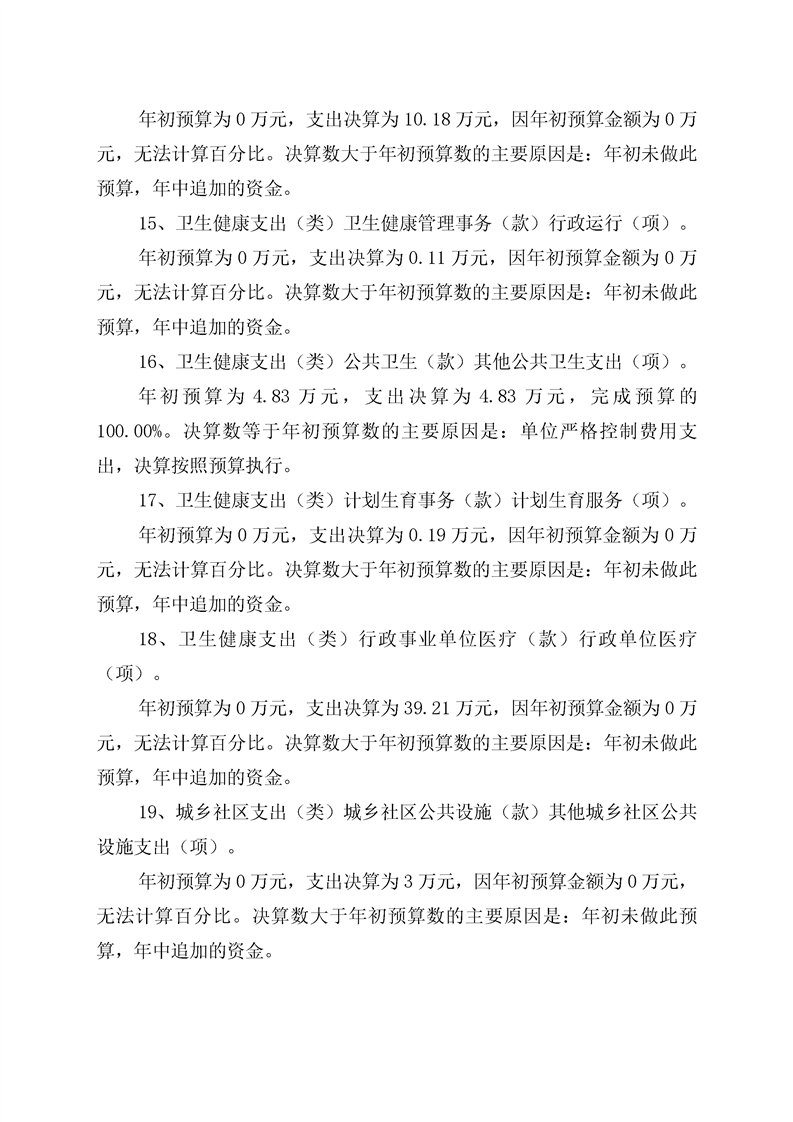 年初预算为 0 万元，支出决算为 10.18 万元，因年初预算金额为 0 万元，无法计算百分比。决算数大于年初预算数的主要原因是：年初未做此预算，年中追加的资金。

15、卫生健康支出（类）卫生健康管理事务（款）行政运行（项）。

年初预算为 0 万元，支出决算为 0.11 万元，因年初预算金额为 0 万元，无法计算百分比。决算数大于年初预算数的主要原因是：年初未做此预算，年中追加的资金。

16、卫生健康支出（类）公共卫生（款）其他公共卫生支出（项）。

年初预算为 4.83 万元，支出决算为 4.83 万元，完成预算的 100.00%。决算数等于年初预算数的主要原因是：单位严格控制费用支出，决算按照预算执行。

17、卫生健康支出（类）计划生育事务（款）计划生育服务（项）。

年初预算为 0 万元，支出决算为 0.19 万元，因年初预算金额为 0 万元，无法计算百分比。决算数大于年初预算数的主要原因是：年初未做此预算，年中追加的资金。

18、卫生健康支出（类）行政事业单位医疗（款）行政单位医疗（项）。

年初预算为 0 万元，支出决算为 39.21 万元，因年初预算金额为 0 万元，无法计算百分比。决算数大于年初预算数的主要原因是：年初未做此预算，年中追加的资金。

19、城乡社区支出（类）城乡社区公共设施（款）其他城乡社区公共设施支出（项）。

年初预算为 0 万元，支出决算为 3 万元，因年初预算金额为 0 万元，无法计算百分比。决算数大于年初预算数的主要原因是：年初未做此预算，年中追加的资金。